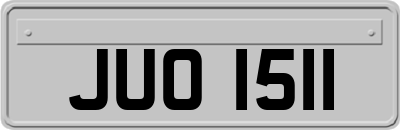 JUO 1511